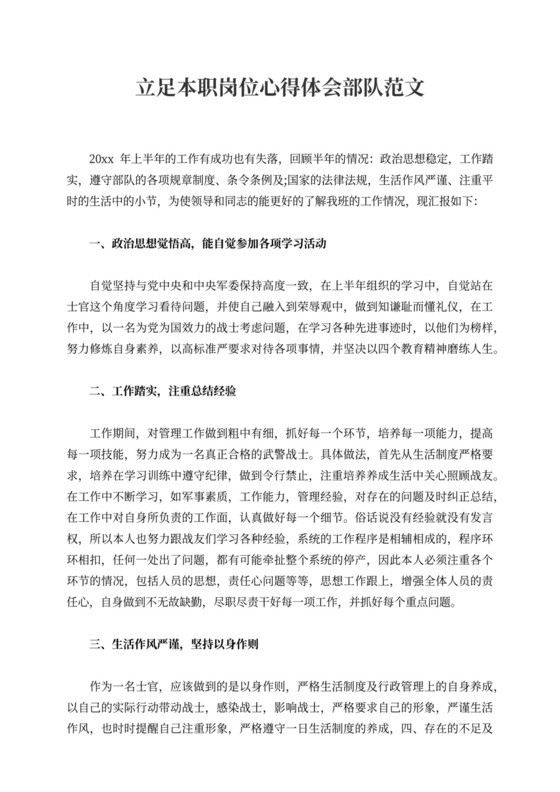 立足本职岗位心得体会部队范文

20xx 年上半年的工作有成功也有失落，回顾半年的情况：政治思想稳定，工作踏实，遵守部队的各项规章制度、条令条例及;国家的法律法规，生活作风严谨、注重平时的生活中的小节，为使领导和同志的能更好的了解我班的工作情况，现汇报如下：

一、政治思想觉悟高，能自觉参加各项学习活动

自觉坚持与党中央和中央军委保持高度一致，在上半年组织的学习中，自觉站在士官这个角度学习看待问题，并使自己融入到荣辱观中，做到知谦耻而懂礼仪，在工作中，以一名为党为国效力的战士考虑问题，在学习各种先进事迹时，以他们为榜样，努力修炼自身素养，以高标准严要求对待各项事情，并坚决以四个教育精神磨练人生。

二、工作踏实，注重总结经验

工作期间，对管理工作做到粗中有细，抓好每一个环节，培养每一项能力，提高每一项技能，努力成为一名真正合格的武警战士。具体做法，首先从生活制度严格要求，培养在学习训练中遵守纪律，做到令行禁止，注重培养养成生活中关心照顾战友。在工作中不断学习，如军事素质，工作能力，管理经验，对存在的问题及时纠正总结，在工作中对自身所负责的工作面，认真做好每一个细节。俗话说没有经验就没有发言权，所以本人也努力跟战友们学习各种经验，系统的工作程序是相辅相成的，程序环环相扣，任何一处出了问题，都有可能牵扯整个系统的停产，因此本人必须注重各个环节的情况，包括人员的思想，责任心问题等等，思想工作跟上，增强全体人员的责任心，自身做到不无故缺勤，尽职尽责干好每一项工作，并抓好每个重点问题。

三、生活作风严谨，坚持以身作则

作为一名士官，应该做到的是以身作则，严格生活制度及行政管理上的自身养成，以自己的实际行动带动战士，感染战士，影响战士，严格要求自己的形象，严谨生活作风，也时时提醒自己注重形象，严格遵守一日生活制度的养成，四、存在的不足及